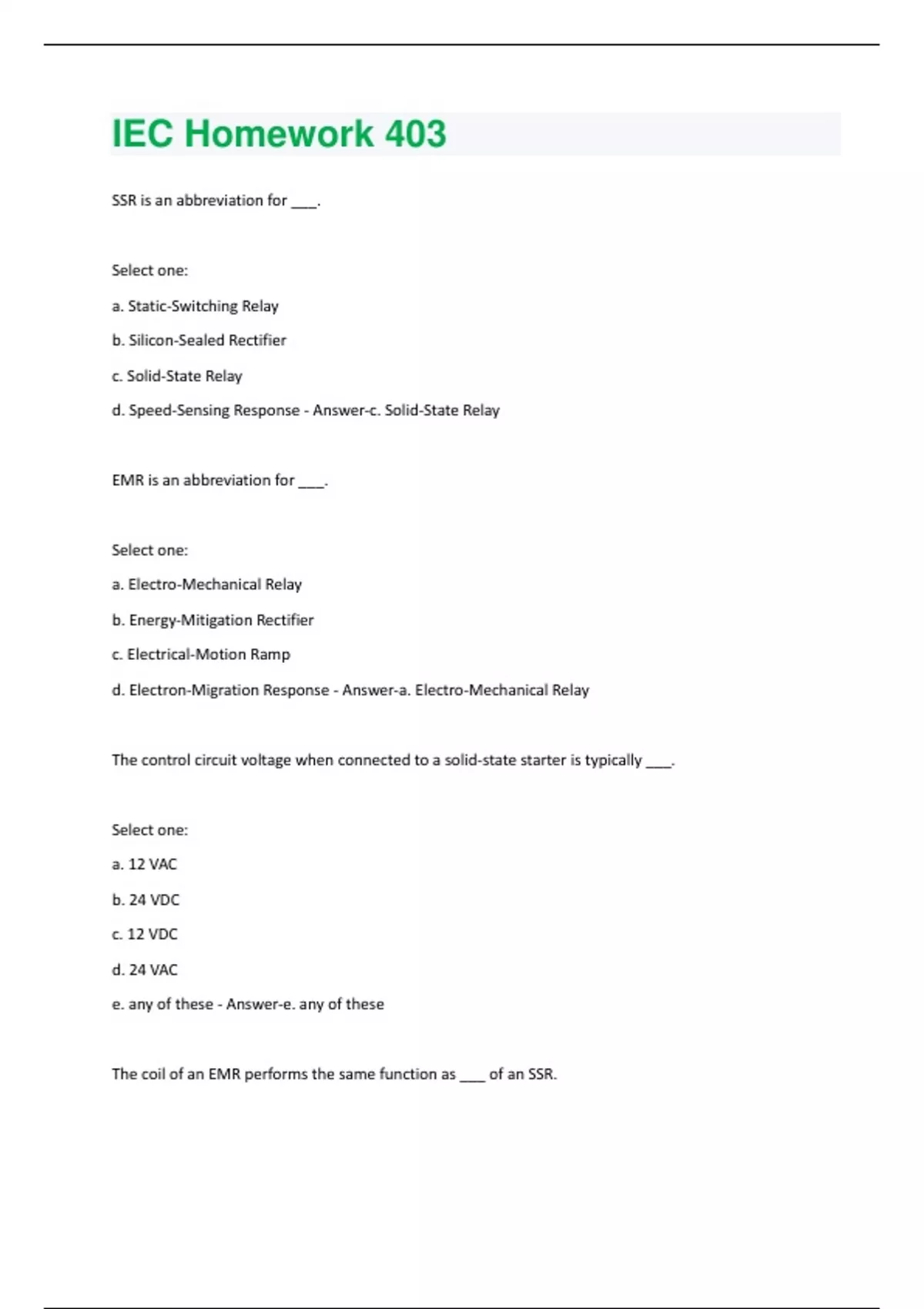 IEC Homework 403

SSR is an abbreviation for ___.

Select one:

a. Static-Switching Relay

b. Silicon-Sealed Rectifier

c. Solid-State Relay

d. Speed-Sensing Response - Answer-c. Solid-State Relay

EMR is an abbreviation for ___.

Select one:

a. Electro-Mechanical Relay

b. Energy-Mitigation Rectifier

c. Electrical-Motion Ramp

d. Electron-Migration Response - Answer-a. Electro-Mechanical Relay

The control circuit voltage when connected to a solid-state starter is typically ___.

Select one:

a. 12 VAC

b. 24 VDC

c. 12 VDC

d. 24 VAC

e. any of these - Answer-e. any of these

The coil of an EMR performs the same function as ___ of an SSR.